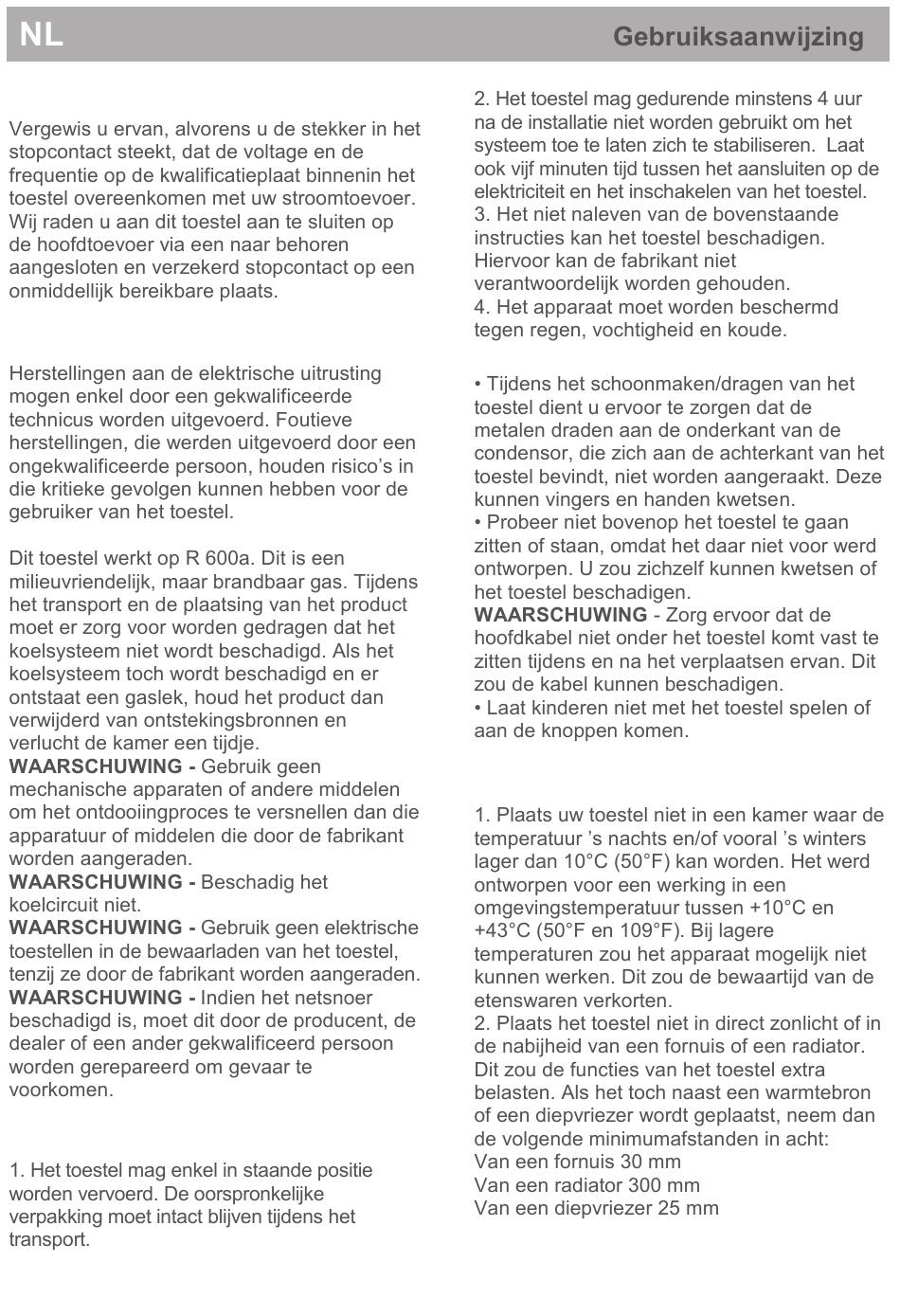 NL Gebruiksaanwijzing

Vergewis u ervan, alvorens u de stekker in het stopcontact steekt, dat de voltage en de frequentie op de kwalificatieplaat binnenin het toestel overeenkomen met uw stroomtoevoer. Wij raden u aan dit toestel aan te sluiten op de hoofdtoevoer via een naar behoren aangesloten en verzekerd stopcontact op een onmiddellijk bereikbare plaats.

Herstellingen aan de elektrische uitrusting mogen enkel door een gekwalificeerde technicus worden uitgevoerd. Foutieve herstellingen, die werden uitgevoerd door een ongekwalificeerde persoon, houden risico's in die kritieke gevolgen kunnen hebben voor de gebruiker van het toestel.

Dit toestel werkt op R 600a. Dit is een milieuvriendelijk, maar brandbaar gas. Tijdens het transport en de plaatsing van het product moet er zorg voor worden gedragen dat het koelsysteem niet wordt beschadigd. Als het koelsysteem toch wordt beschadigd en er ontstaat een gaslek, houd het product dan verwijderd van ontstekingsbronnen en verlucht de kamer een tijdje.
WAARSCHUWING - Gebruik geen mechanische apparaten of andere middelen om het ontdooiingproces te versnellen dan die apparatuur of middelen die door de fabrikant worden aangeraden.
WAARSCHUWING - Beschadig het koelcircuit niet.
WAARSCHUWING - Gebruik geen elektrische toestellen in de bewaarladen van het toestel, tenzij ze door de fabrikant worden aangeraden.
WAARSCHUWING - Indien het netsnoer beschadigd is, moet dit door de producent, de dealer of een ander gekwalificeerd persoon worden gerepareerd om gevaar te voorkomen.

1. Het toestel mag enkel in staande positie worden vervoerd. De oorspronkelijke verpakking moet intact blijven tijdens het transport.

2. Het toestel mag gedurende minstens 4 uur na de installatie niet worden gebruikt om het systeem toe te laten zich te stabiliseren. Laat ook vijf minuten tijd tussen het aansluiten op de elektriciteit en het inschakelen van het toestel.
3. Het niet naleven van de bovenstaande instructies kan het toestel beschadigen. Hiervoor kan de fabrikant niet verantwoordelijk worden gehouden.
4. Het apparaat moet worden beschermd tegen regen, vochtigheid en koude.

• Tijdens het schoonmaken/dragen van het toestel dient u ervoor te zorgen dat de metalen draden aan de onderkant van de condensor, die zich aan de achterkant van het toestel bevindt, niet worden aangeraakt. Deze kunnen vingers en handen kwetsen.
• Probeer niet bovenop het toestel te gaan zitten of staan, omdat het daar niet voor werd ontworpen. U zou zichzelf kunnen kwetsen of het toestel beschadigen.
WAARSCHUWING - Zorg ervoor dat de hoofdkabel niet onder het toestel komt vast te zitten tijdens en na het verplaatsen ervan. Dit zou de kabel kunnen beschadigen.
• Laat kinderen niet met het toestel spelen of aan de knoppen komen.

1. Plaats uw toestel niet in een kamer waar de temperatuur 's nachts en/of vooral 's winters lager dan 10°C (50°F) kan worden. Het werd ontworpen voor een werking in een omgevingstemperatuur tussen +10°C en +43°C (50°F en 109°F). Bij lagere temperaturen zou het apparaat mogelijk niet kunnen werken. Dit zou de bewaartijd van de etenswaren verkorten.
2. Plaats het toestel niet in direct zonlicht of in de nabijheid van een fornuis of een radiator. Dit zou de functies van het toestel extra belasten. Als het toch naast een warmtebron of een diepvriezer wordt geplaatst, neem dan de volgende minimumafstanden in acht:
Van een fornuis 30 mm
Van een radiator 300 mm
Van een diepvriezer 25 mm